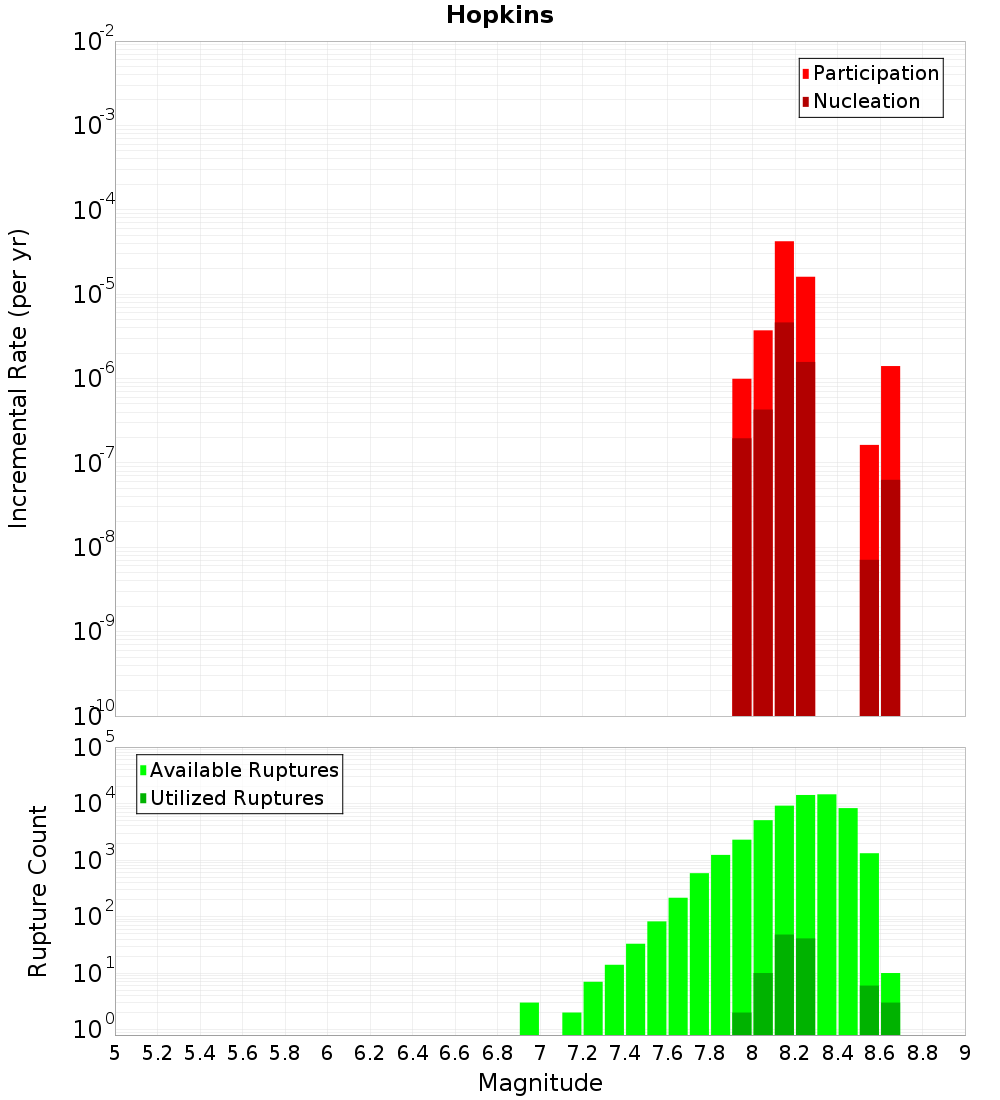 Hopkins

Participation
Nucleation

Incremental Rate (per yr)

$10^{-2}$
$10^{-3}$
$10^{-4}$
$10^{-5}$
$10^{-6}$
$10^{-7}$
$10^{-8}$
$10^{-9}$
$10^{-10}$

Available Ruptures
Utilized Ruptures

Rupture Count

$10^{5}$
$10^{4}$
$10^{3}$
$10^{2}$
$10^{1}$
$10^{0}$

5 5.2 5.4 5.6 5.8 6 6.2 6.4 6.6 6.8 7 7.2 7.4 7.6 7.8 8 8.2 8.4 8.6 8.8 9

Magnitude